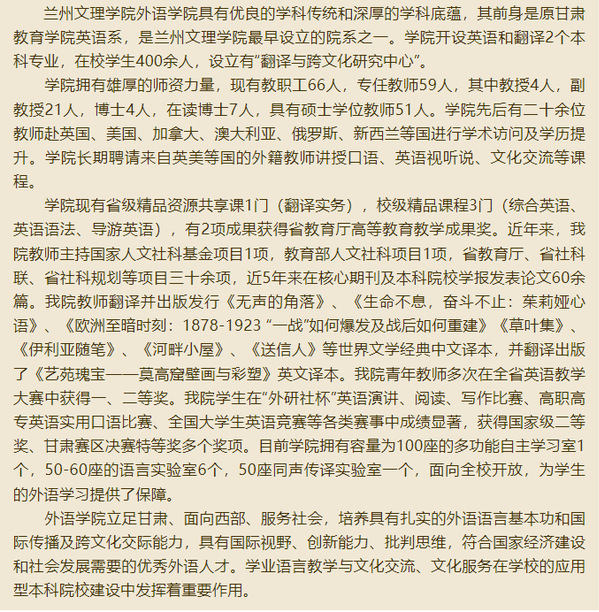 兰州文理学院外语学院具有优良的学科传统和深厚的学科底蕴，其前身是原甘肃教育学院英语系，是兰州文理学院最早设立的院系之一。学院开设英语和翻译2个本科专业，在校学生400余人，设立有“翻译与跨文化研究中心”。

学院拥有雄厚的师资力量，现有教职工66人，专任教师59人，其中教授4人，副教授21人，博士4人，在读博士7人，具有硕士学位教师51人。学院先后有二十余位教师赴英国、美国、加拿大、澳大利亚、俄罗斯、新西兰等国进行学术访问及学历提升。学院长期聘请来自英美等国的外籍教师讲授口语、英语视听说、文化交流等课程。

学院现有省级精品资源共享课1门（翻译实务），校级精品课程3门（综合英语、英语语法、导游英语），有2项成果获得省教育厅高等教育教学成果奖。近年来，我院教师主持国家人文社科基金项目1项，教育部人文社科项目1项，省教育厅、省社科联、省社科规划等项目三十余项，近5年来在核心期刊及本科院校学报发表论文60余篇。我院教师翻译并出版发行《无声的角落》、《生命不息，奋斗不止：茱莉娅心语》、《欧洲至暗时刻：1878-1923 “一战”如何爆发及战后如何重建》《草叶集》、《伊利亚随笔》、《河畔小屋》、《送信人》等世界文学经典中文译本，并翻译出版了《艺苑瑰宝——莫高窟壁画与彩塑》英文译本。我院青年教师多次在全省英语教学大赛中获得一、二等奖。我院学生在“外研社杯”英语演讲、阅读、写作比赛、高职高专英语实用口语比赛、全国大学生英语竞赛等各类赛事中成绩显著，获得国家级二等奖、甘肃赛区决赛特等奖多个奖项。目前学院拥有容量为100座的多功能自主学习室1个，50-60座的语言实验室6个，50座同声传译实验室一个，面向全校开放，为学生的外语学习提供了保障。

外语学院立足甘肃、面向西部、服务社会，培养具有扎实的外语语言基本功和国际传播及跨文化交际能力，具有国际视野、创新能力、批判思维，符合国家经济建设和社会发展需要的优秀外语人才。学业语言教学与文化交流、文化服务在学校的应用型本科院校建设中发挥着重要作用。